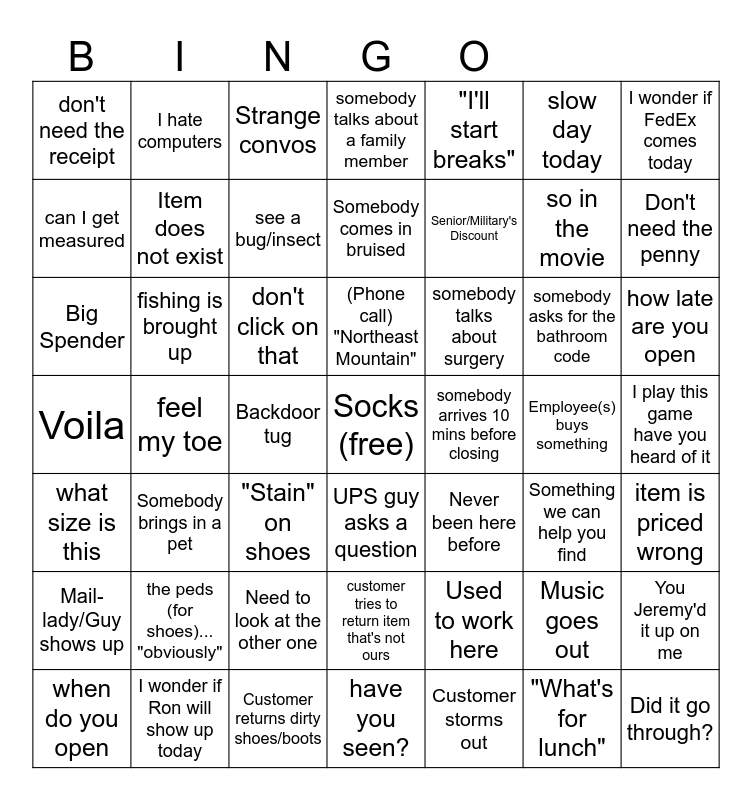 B I N G O

| | | | | | | |
|---|---|---|---|---|---|---|
| don't need the receipt | I hate computers | Strange convos | somebody talks about a family member | "I'll start breaks" | slow day today | I wonder if FedEx comes today |
| can I get measured | Item does not exist | see a bug/insect | Somebody comes in bruised | Senior/Military's Discount | so in the movie | Don't need the penny |
| Big Spender | fishing is brought up | don't click on that | (Phone call) "Northeast Mountain" | somebody talks about surgery | somebody asks for the bathroom code | how late are you open |
| Voila | feel my toe | Backdoor tug | Socks (free) | somebody arrives 10 mins before closing | Employee(s) buys something | I play this game have you heard of it |
| what size is this | Somebody brings in a pet | "Stain" on shoes | UPS guy asks a question | Never been here before | Something we can help you find | item is priced wrong |
| Mail-lady/Guy shows up | the peds (for shoes)... "obviously" | Need to look at the other one | customer tries to return item that's not ours | Used to work here | Music goes out | You Jeremy'd it up on me |
| when do you open | I wonder if Ron will show up today | Customer returns dirty shoes/boots | have you seen? | Customer storms out | "What's for lunch" | Did it go through? |